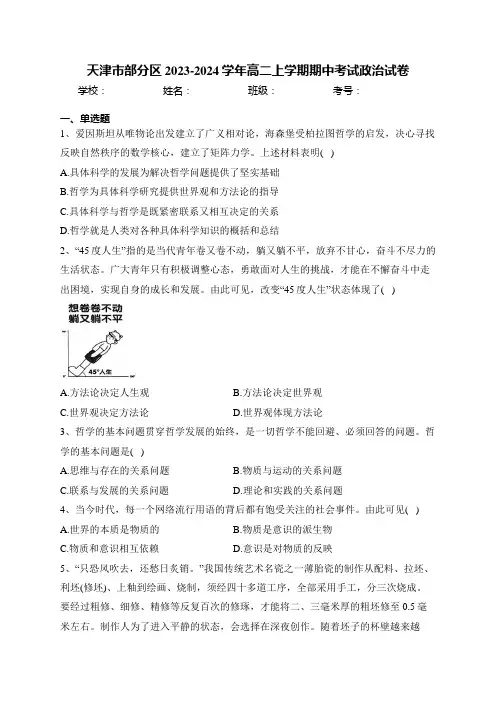 天津市部分区 2023-2024 学年高二上学期期中考试政治试卷

学校：　　姓名：　　班级：　　考号：

一、单选题

1、爱因斯坦从唯物论出发建立了广义相对论，海森堡受柏拉图哲学的启发，决心寻找反映自然秩序的数学核心，建立了矩阵力学。上述材料表明( )

A.具体科学的发展为解决哲学问题提供了坚实基础

B.哲学为具体科学研究提供世界观和方法论的指导

C.具体科学与哲学是既紧密联系又相互决定的关系

D.哲学就是人类对各种具体科学知识的概括和总结

2、“45 度人生”指的是当代青年卷又卷不动，躺又躺不平，放弃不甘心，奋斗不尽力的生活状态。广大青年只有积极调整心态，勇敢面对人生的挑战，才能在不懈奋斗中走出困境，实现自身的成长和发展。由此可见，改变“45 度人生”状态体现了( )

想卷卷不动
躺又躺不平
45°人生

A.方法论决定人生观　　B.方法论决定世界观

C.世界观决定方法论　　D.世界观体现方法论

3、哲学的基本问题贯穿哲学发展的始终，是一切哲学不能回避、必须回答的问题。哲学的基本问题是( )

A.思维与存在的关系问题　　B.物质与运动的关系问题

C.联系与发展的关系问题　　D.理论和实践的关系问题

4、当今时代，每一个网络流行用语的背后都有饱受关注的社会事件。由此可见( )

A.世界的本质是物质的　　B.物质是意识的派生物

C.物质和意识相互依赖　　D.意识是对物质的反映

5、“只恐风吹去，还愁日炙销。”我国传统艺术名瓷之一薄胎瓷的制作从配料、拉坯、利坯(修坯)、上釉到绘画、烧制，须经四十多道工序，全部采用手工，分三次烧成。要经过粗修、细修、精修等反复百次的修琢，才能将二、三毫米厚的粗坯修至 0.5 毫米左右。制作人为了进入平静的状态，会选择在深夜创作。随着坯子的杯壁越来越